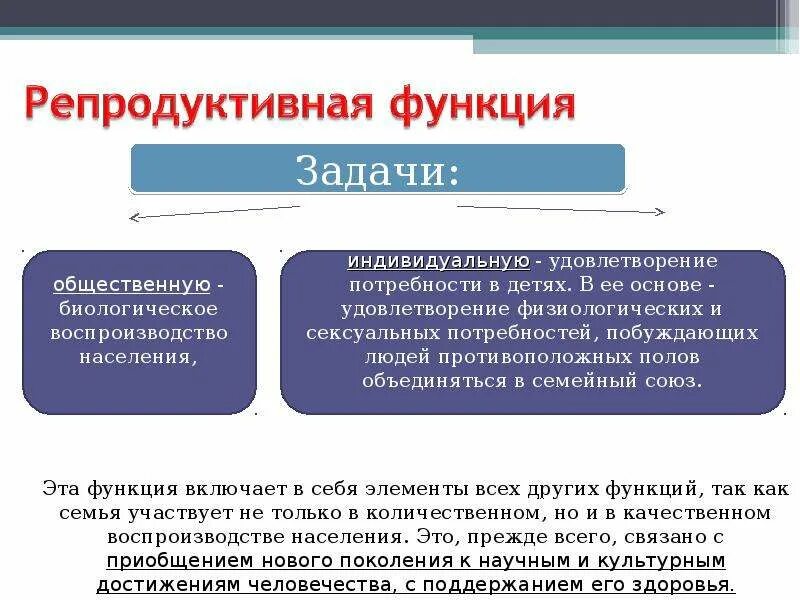 Репродуктивная функция

Задачи:

общественную - биологическое воспроизводство населения,

индивидуальную - удовлетворение потребности в детях. В ее основе - удовлетворение физиологических и сексуальных потребностей, побуждающих людей противоположных полов объединяться в семейный союз.

Эта функция включает в себя элементы всех других функций, так как семья участвует не только в количественном, но и в качественном воспроизводстве населения. Это, прежде всего, связано с приобщением нового поколения к научным и культурным достижениям человечества, с поддержанием его здоровья.